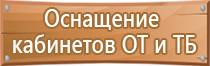 Оснащение кабинетов ОТ и ТБ